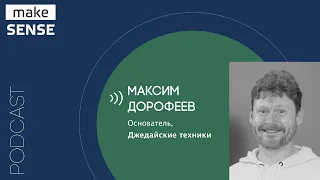 make
SENSE

PODCAST

МАКСИМ
ДОРОФЕЕВ

Основатель,
Джедайские техники